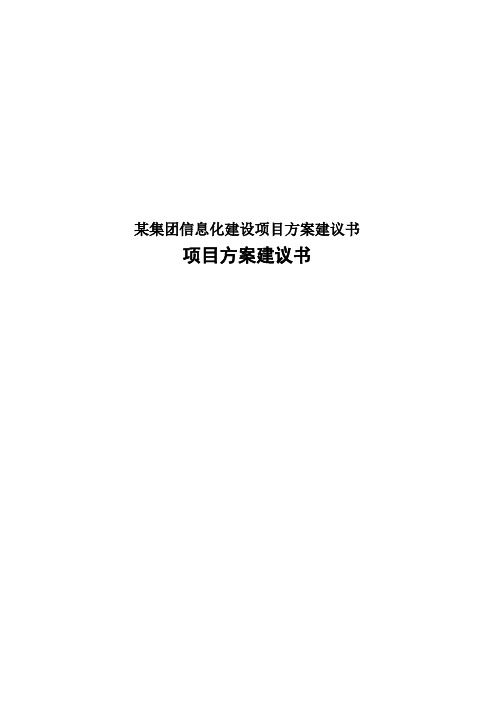 某集团信息化建设项目方案建议书

项目方案建议书